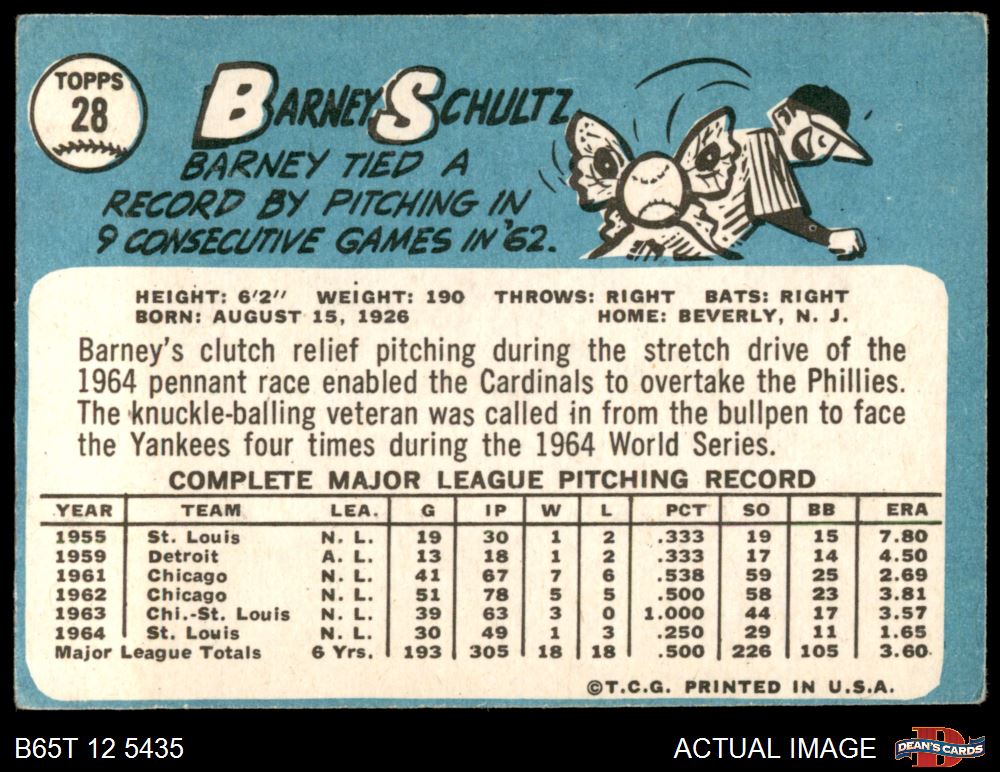 TOPPS 28

BARNEY SCHULTZ

BARNEY TIED A RECORD BY PITCHING IN 9 CONSECUTIVE GAMES IN '62.

HEIGHT: 6'2" WEIGHT: 190 THROWS: RIGHT BATS: RIGHT
BORN: AUGUST 15, 1926 HOME: BEVERLY, N. J.

Barney's clutch relief pitching during the stretch drive of the 1964 pennant race enabled the Cardinals to overtake the Phillies. The knuckle-balling veteran was called in from the bullpen to face the Yankees four times during the 1964 World Series.

COMPLETE MAJOR LEAGUE PITCHING RECORD

| YEAR | TEAM | LEA. | G | IP | W | L | PCT | SO | BB | ERA |
|---|---|---|---|---|---|---|---|---|---|---|
| 1955 | St. Louis | N. L. | 19 | 30 | 1 | 2 | .333 | 19 | 15 | 7.80 |
| 1959 | Detroit | A. L. | 13 | 18 | 1 | 2 | .333 | 17 | 14 | 4.50 |
| 1961 | Chicago | N. L. | 41 | 67 | 7 | 6 | .538 | 59 | 25 | 2.69 |
| 1962 | Chicago | N. L. | 51 | 78 | 5 | 5 | .500 | 58 | 23 | 3.81 |
| 1963 | Chi.-St. Louis | N. L. | 39 | 63 | 3 | 0 | 1.000 | 44 | 17 | 3.57 |
| 1964 | St. Louis | N. L. | 30 | 49 | 1 | 3 | .250 | 29 | 11 | 1.65 |
| Major League Totals | | 6 Yrs. | 193 | 305 | 18 | 18 | .500 | 226 | 105 | 3.60 |

©T.C.G. PRINTED IN U.S.A.

B65T 12 5435

ACTUAL IMAGE

DEAN'S CARDS